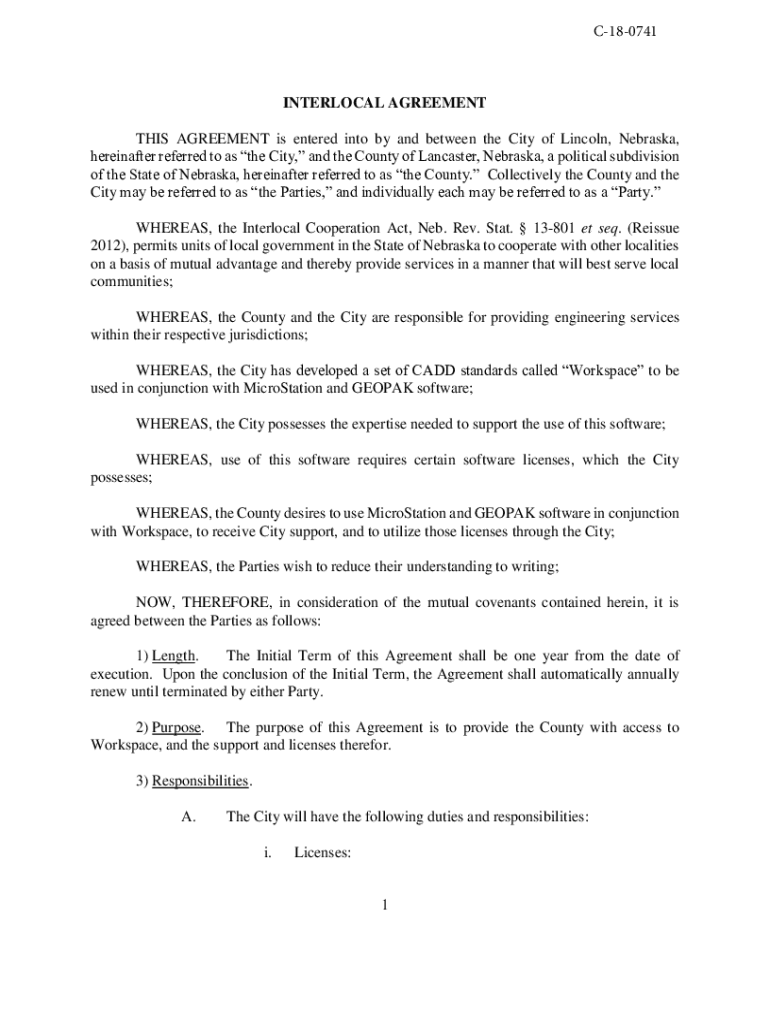 C-18-0741

INTERLOCAL AGREEMENT

THIS AGREEMENT is entered into by and between the City of Lincoln, Nebraska, hereinafter referred to as "the City," and the County of Lancaster, Nebraska, a political subdivision of the State of Nebraska, hereinafter referred to as "the County." Collectively the County and the City may be referred to as "the Parties," and individually each may be referred to as a "Party."

WHEREAS, the Interlocal Cooperation Act, Neb. Rev. Stat. § 13-801 et seq. (Reissue 2012), permits units of local government in the State of Nebraska to cooperate with other localities on a basis of mutual advantage and thereby provide services in a manner that will best serve local communities;

WHEREAS, the County and the City are responsible for providing engineering services within their respective jurisdictions;

WHEREAS, the City has developed a set of CADD standards called "Workspace" to be used in conjunction with MicroStation and GEOPAK software;

WHEREAS, the City possesses the expertise needed to support the use of this software;

WHEREAS, use of this software requires certain software licenses, which the City possesses;

WHEREAS, the County desires to use MicroStation and GEOPAK software in conjunction with Workspace, to receive City support, and to utilize those licenses through the City;

WHEREAS, the Parties wish to reduce their understanding to writing;

NOW, THEREFORE, in consideration of the mutual covenants contained herein, it is agreed between the Parties as follows:

1) Length. The Initial Term of this Agreement shall be one year from the date of execution. Upon the conclusion of the Initial Term, the Agreement shall automatically annually renew until terminated by either Party.

2) Purpose. The purpose of this Agreement is to provide the County with access to Workspace, and the support and licenses therefor.

3) Responsibilities.

A. The City will have the following duties and responsibilities:

i. Licenses:

1